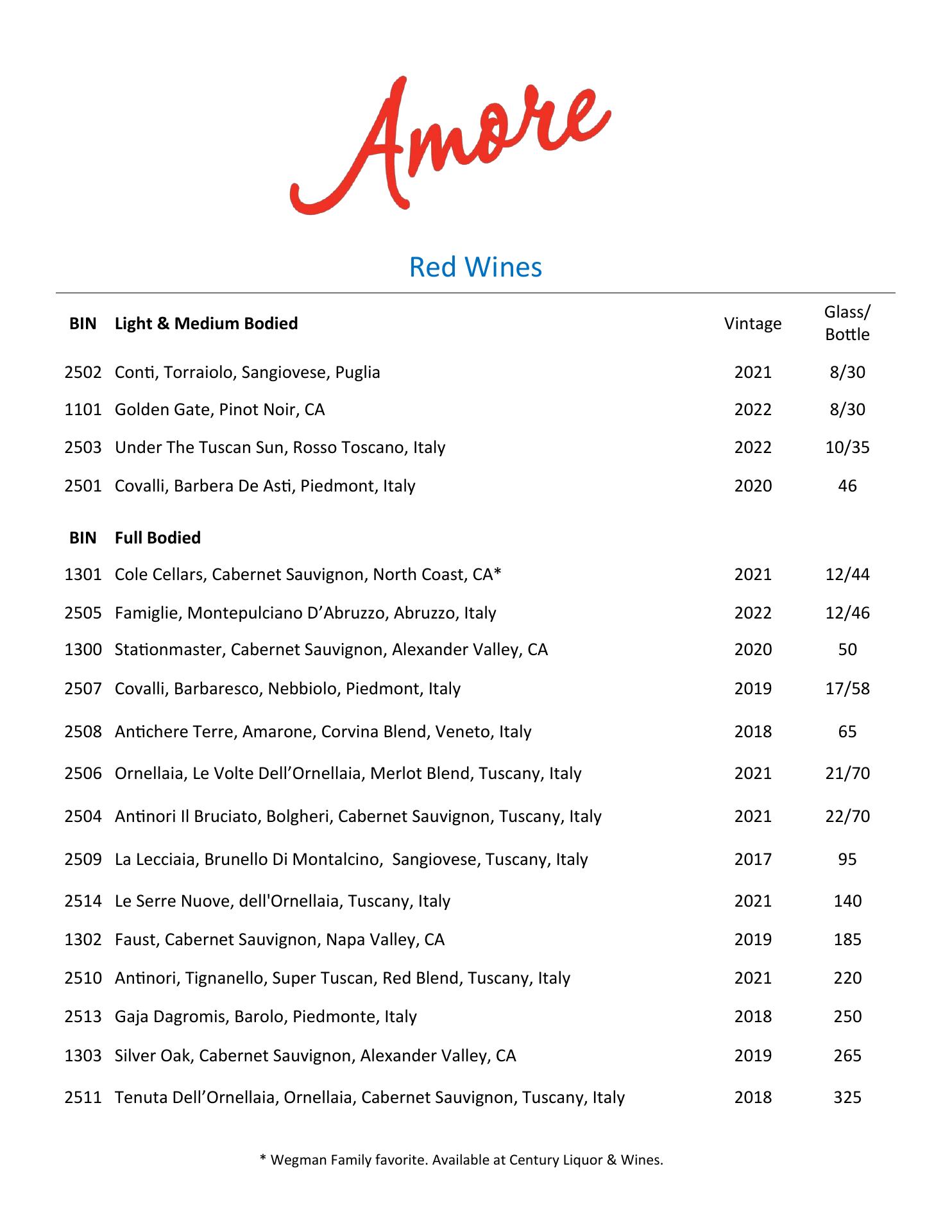 Amore

Red Wines

| BIN | Light & Medium Bodied | Vintage | Glass/ Bottle |
|---|---|---|---|
| 2502 | Conti, Torraiolo, Sangiovese, Puglia | 2021 | 8/30 |
| 1101 | Golden Gate, Pinot Noir, CA | 2022 | 8/30 |
| 2503 | Under The Tuscan Sun, Rosso Toscano, Italy | 2022 | 10/35 |
| 2501 | Covalli, Barbera De Asti, Piedmont, Italy | 2020 | 46 |
| BIN | Full Bodied | | |
| 1301 | Cole Cellars, Cabernet Sauvignon, North Coast, CA* | 2021 | 12/44 |
| 2505 | Famiglie, Montepulciano D’Abruzzo, Abruzzo, Italy | 2022 | 12/46 |
| 1300 | Stationmaster, Cabernet Sauvignon, Alexander Valley, CA | 2020 | 50 |
| 2507 | Covalli, Barbaresco, Nebbiolo, Piedmont, Italy | 2019 | 17/58 |
| 2508 | Antichere Terre, Amarone, Corvina Blend, Veneto, Italy | 2018 | 65 |
| 2506 | Ornellaia, Le Volte Dell’Ornellaia, Merlot Blend, Tuscany, Italy | 2021 | 21/70 |
| 2504 | Antinori Il Bruciato, Bolgheri, Cabernet Sauvignon, Tuscany, Italy | 2021 | 22/70 |
| 2509 | La Lecciaia, Brunello Di Montalcino, Sangiovese, Tuscany, Italy | 2017 | 95 |
| 2514 | Le Serre Nuove, dell'Ornellaia, Tuscany, Italy | 2021 | 140 |
| 1302 | Faust, Cabernet Sauvignon, Napa Valley, CA | 2019 | 185 |
| 2510 | Antinori, Tignanello, Super Tuscan, Red Blend, Tuscany, Italy | 2021 | 220 |
| 2513 | Gaja Dagromis, Barolo, Piedmonte, Italy | 2018 | 250 |
| 1303 | Silver Oak, Cabernet Sauvignon, Alexander Valley, CA | 2019 | 265 |
| 2511 | Tenuta Dell’Ornellaia, Ornellaia, Cabernet Sauvignon, Tuscany, Italy | 2018 | 325 |

* Wegman Family favorite. Available at Century Liquor & Wines.